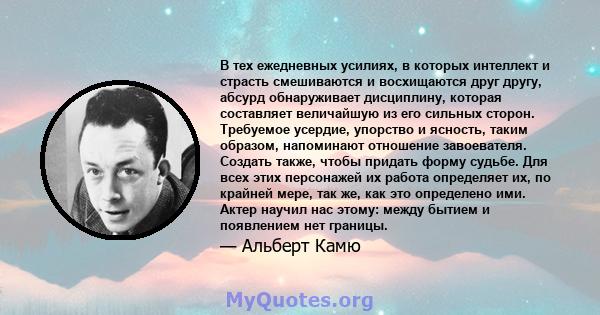 В тех ежедневных усилиях, в которых интеллект и страсть смешиваются и восхищаются друг другу, абсурд обнаруживает дисциплину, которая составляет величайшую из его сильных сторон. Требуемое усердие, упорство и ясность, таким образом, напоминают отношение завоевателя. Создать также, чтобы придать форму судьбе. Для всех этих персонажей их работа определяет их, по крайней мере, так же, как это определено ими. Актер научил нас этому: между бытием и появлением нет границы.

— Альберт Камю

MyQuotes.org